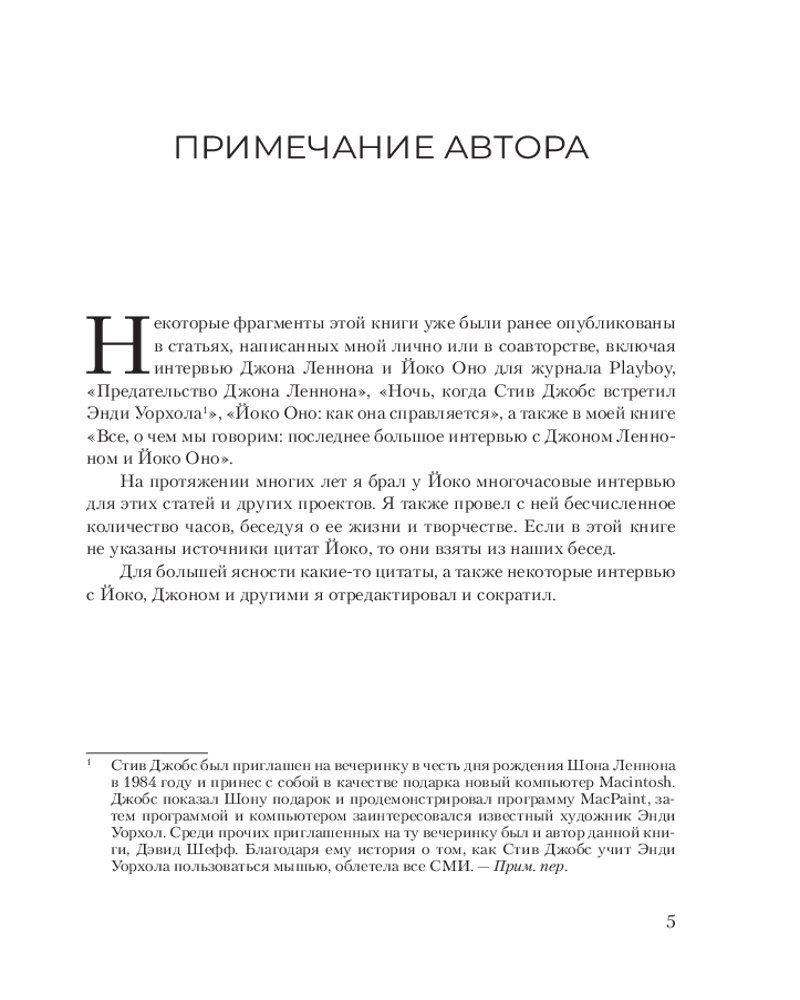 ПРИМЕЧАНИЕ АВТОРА

Некоторые фрагменты этой книги уже были ранее опубликованы в статьях, написанных мной лично или в соавторстве, включая интервью Джона Леннона и Йоко Оно для журнала Playboy, «Предательство Джона Леннона», «Ночь, когда Стив Джобс встретил Энди Уорхола$^1$», «Йоко Оно: как она справляется», а также в моей книге «Все, о чем мы говорим: последнее большое интервью с Джоном Ленноном и Йоко Оно».

На протяжении многих лет я брал у Йоко многочасовые интервью для этих статей и других проектов. Я также провел с ней бесчисленное количество часов, беседуя о ее жизни и творчестве. Если в этой книге не указаны источники цитат Йоко, то они взяты из наших бесед.

Для большей ясности какие-то цитаты, а также некоторые интервью с Йоко, Джоном и другими я отредактировал и сократил.

$^1$ Стив Джобс был приглашен на вечеринку в честь дня рождения Шона Леннона в 1984 году и принес с собой в качестве подарка новый компьютер Macintosh. Джобс показал Шону подарок и продемонстрировал программу MacPaint, затем программой и компьютером заинтересовался известный художник Энди Уорхол. Среди прочих приглашенных на ту вечеринку был и автор данной книги, Дэвид Шефф. Благодаря ему история о том, как Стив Джобс учит Энди Уорхола пользоваться мышью, облетела все СМИ. — Прим. пер.

5